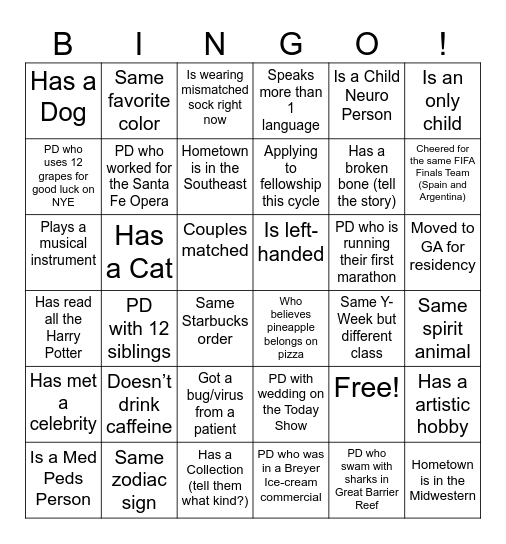 | B | I | N | G | O | ! |
|---|---|---|---|---|---|
| Has a Dog | Same favorite color | Is wearing mismatched sock right now | Speaks more than 1 language | Is a Child Neuro Person | Is an only child |
| PD who uses 12 grapes for good luck on NYE | PD who worked for the Santa Fe Opera | Hometown is in the Southeast | Applying to fellowship this cycle | Has a broken bone (tell the story) | Cheered for the same FIFA Finals Team (Spain and Argentina) |
| Plays a musical instrument | Has a Cat | Couples matched | Is left-handed | PD who is running their first marathon | Moved to GA for residency |
| Has read all the Harry Potter | PD with 12 siblings | Same Starbucks order | Who believes pineapple belongs on pizza | Same Y-Week but different class | Same spirit animal |
| Has met a celebrity | Doesn't drink caffeine | Got a bug/virus from a patient | PD with wedding on the Today Show | Free! | Has a artistic hobby |
| Is a Med Peds Person | Same zodiac sign | Has a Collection (tell them what kind?) | PD who was in a Breyer Ice-cream commercial | PD who swam with sharks in Great Barrier Reef | Hometown is in the Midwestern |